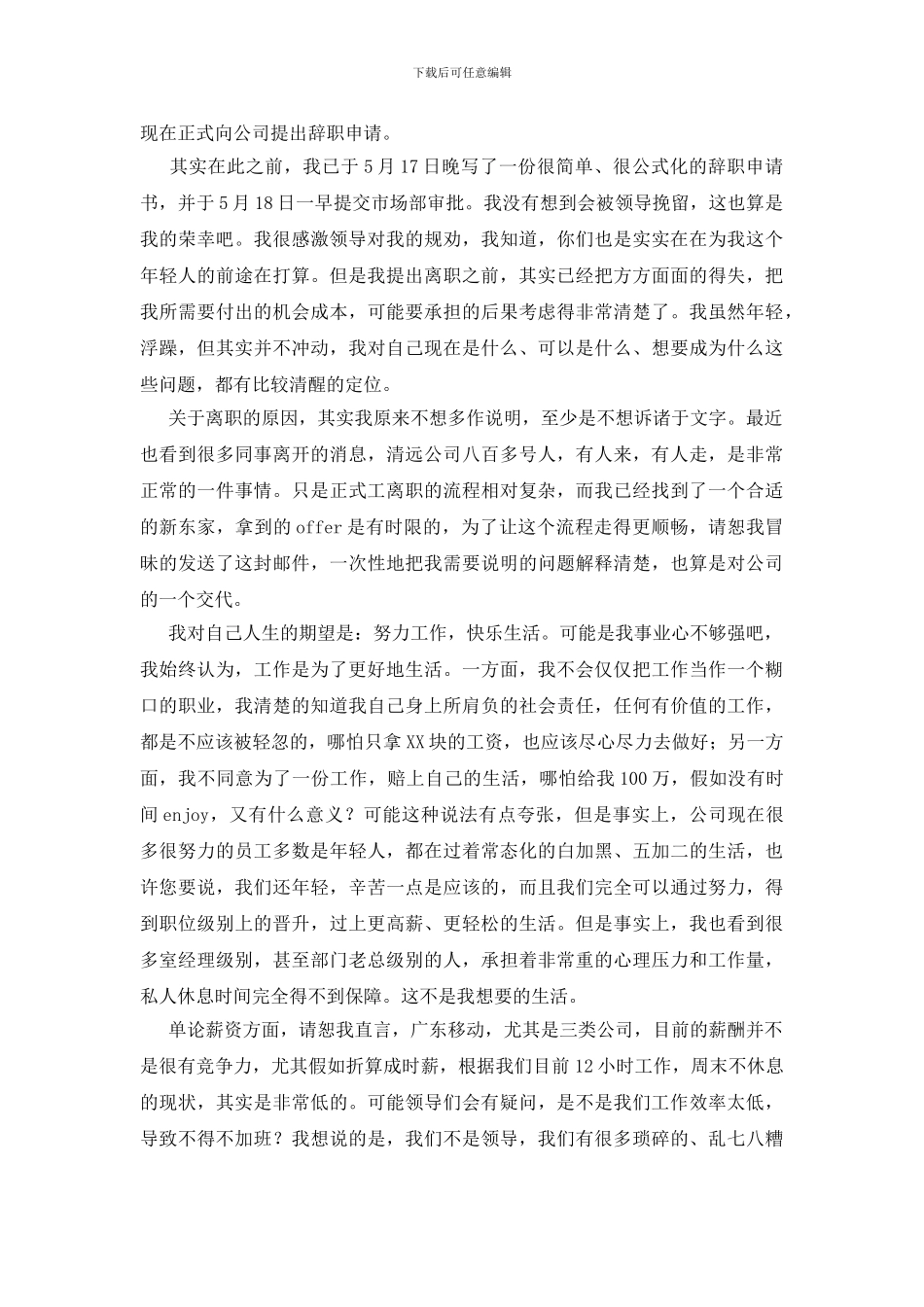 下载后可任意编辑

现在正式向公司提出辞职申请。

其实在此之前，我已于 5 月 17 日晚写了一份很简单、很公式化的辞职申请书，并于 5 月 18 日一早提交市场部审批。我没有想到会被领导挽留，这也算是我的荣幸吧。我很感激领导对我的规劝，我知道，你们也是实实在在为我这个年轻人的前途在打算。但是我提出离职之前，其实已经把方方面面的得失，把我所需要付出的机会成本，可能要承担的后果考虑得非常清楚了。我虽然年轻，浮躁，但其实并不冲动，我对自己现在是什么、可以是什么、想要成为什么这些问题，都有比较清醒的定位。

关于离职的原因，其实我原来不想多作说明，至少是不想诉诸于文字。最近也看到很多同事离开的消息，清远公司八百多号人，有人来，有人走，是非常正常的一件事情。只是正式工离职的流程相对复杂，而我已经找到了一个合适的新东家，拿到的 offer 是有时限的，为了让这个流程走得更顺畅，请恕我冒昧的发送了这封邮件，一次性地把我需要说明的问题解释清楚，也算是对公司的一个交代。

我对自己人生的期望是：努力工作，快乐生活。可能是我事业心不够强吧，我始终认为，工作是为了更好地生活。一方面，我不会仅仅把工作当作一个糊口的职业，我清楚的知道我自己身上所肩负的社会责任，任何有价值的工作，都是不应该被轻忽的，哪怕只拿 XX 块的工资，也应该尽心尽力去做好；另一方面，我不同意为了一份工作，赔上自己的生活，哪怕给我 100 万，假如没有时间 enjoy，又有什么意义？可能这种说法有点夸张，但是事实上，公司现在很多很努力的员工多数是年轻人，都在过着常态化的白加黑、五加二的生活，也许您要说，我们还年轻，辛苦一点是应该的，而且我们完全可以通过努力，得到职位级别上的晋升，过上更高薪、更轻松的生活。但是事实上，我也看到很多室经理级别，甚至部门老总级别的人，承担着非常重的心理压力和工作量，私人休息时间完全得不到保障。这不是我想要的生活。

单论薪资方面，请恕我直言，广东移动，尤其是三类公司，目前的薪酬并不是很有竞争力，尤其假如折算成时薪，根据我们目前 12 小时工作，周末不休息的现状，其实是非常低的。可能领导们会有疑问，是不是我们工作效率太低，导致不得不加班？我想说的是，我们不是领导，我们有很多琐碎的、乱七八糟